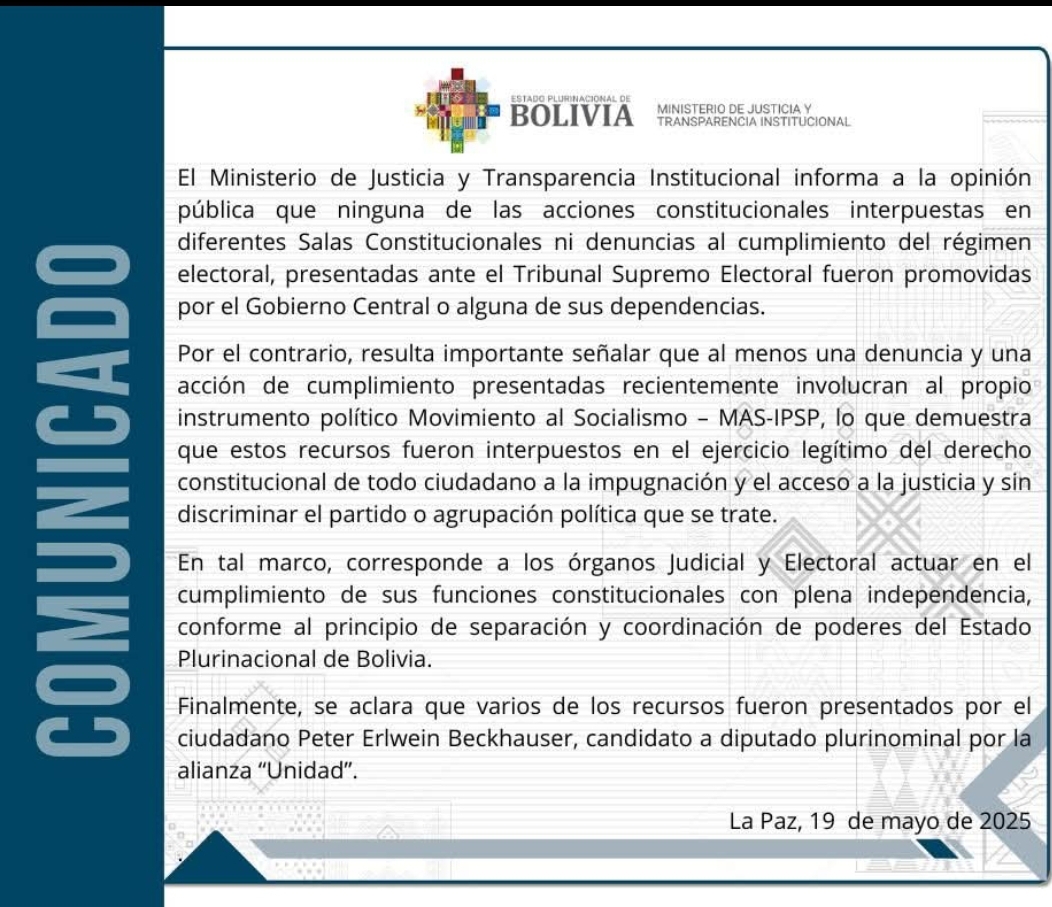 COMUNICADO

ESTADO PLURINACIONAL DE BOLIVIA

MINISTERIO DE JUSTICIA Y TRANSPARENCIA INSTITUCIONAL

El Ministerio de Justicia y Transparencia Institucional informa a la opinión pública que ninguna de las acciones constitucionales interpuestas en diferentes Salas Constitucionales ni denuncias al cumplimiento del régimen electoral, presentadas ante el Tribunal Supremo Electoral fueron promovidas por el Gobierno Central o alguna de sus dependencias.

Por el contrario, resulta importante señalar que al menos una denuncia y una acción de cumplimiento presentadas recientemente involucran al propio instrumento político Movimiento al Socialismo – MAS-IPSP, lo que demuestra que estos recursos fueron interpuestos en el ejercicio legítimo del derecho constitucional de todo ciudadano a la impugnación y el acceso a la justicia y sin discriminar el partido o agrupación política que se trate.

En tal marco, corresponde a los órganos Judicial y Electoral actuar en el cumplimiento de sus funciones constitucionales con plena independencia, conforme al principio de separación y coordinación de poderes del Estado Plurinacional de Bolivia.

Finalmente, se aclara que varios de los recursos fueron presentados por el ciudadano Peter Erlwein Beckhauser, candidato a diputado plurinominal por la alianza "Unidad".

La Paz, 19 de mayo de 2025